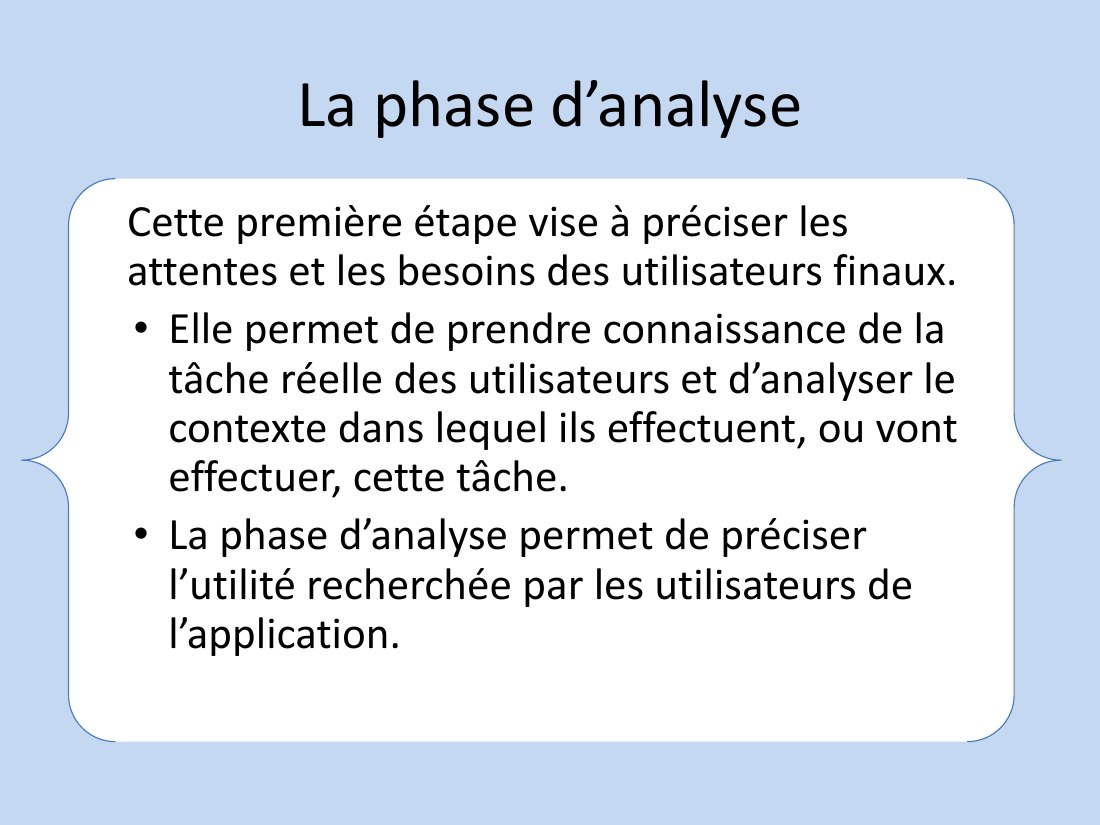 La phase d’analyse

Cette première étape vise à préciser les attentes et les besoins des utilisateurs finaux.

• Elle permet de prendre connaissance de la tâche réelle des utilisateurs et d’analyser le contexte dans lequel ils effectuent, ou vont effectuer, cette tâche.
• La phase d’analyse permet de préciser l’utilité recherchée par les utilisateurs de l’application.